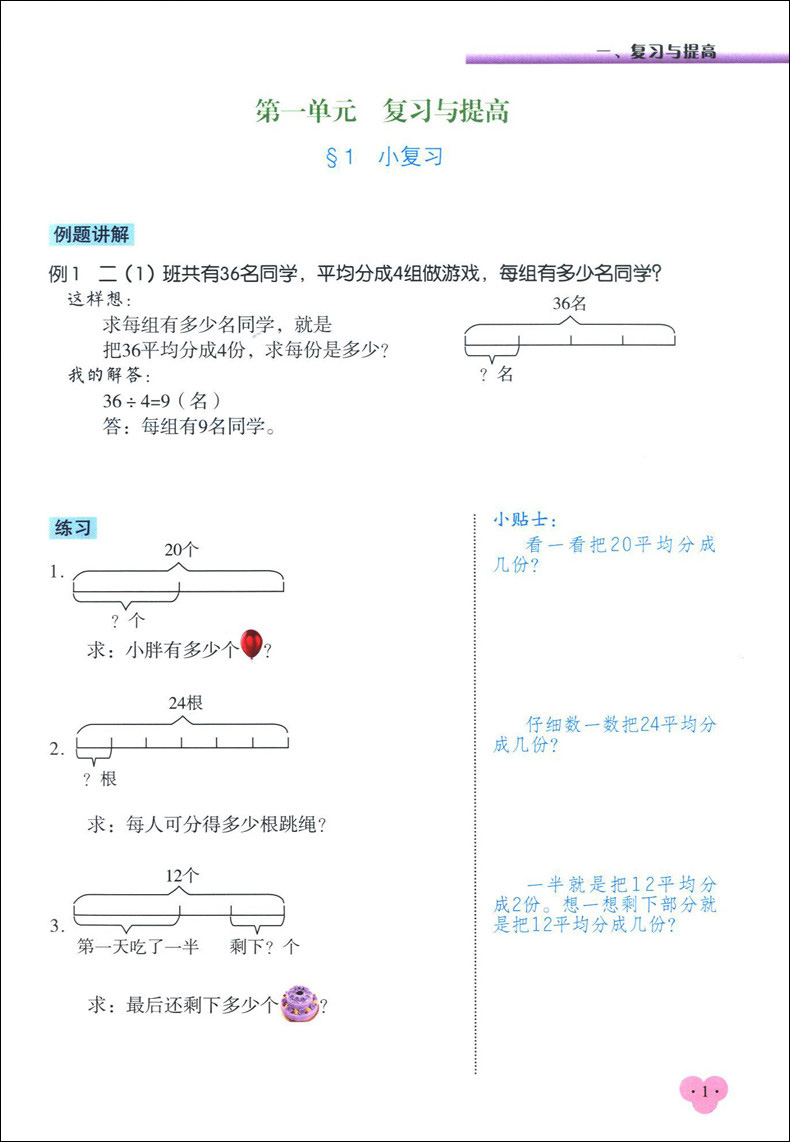 一、复习与提高

第一单元　复习与提高

§1　小复习

例题讲解

例1　二（1）班共有36名同学，平均分成4组做游戏，每组有多少名同学？

这样想：

求每组有多少名同学，就是把36平均分成4份，求每份是多少？

36名

？名

我的解答：

$36 \div 4=9$（名）

答：每组有9名同学。

练习

1.

20个

？个

求：小胖有多少个？

2.

24根

？根

求：每人可分得多少根跳绳？

3.

12个

第一天吃了一半　　剩下？个

求：最后还剩下多少个？

小贴士：

看一看把20平均分成几份？

仔细数一数把24平均分成几份？

一半就是把12平均分成2份。想一想剩下部分就是把12平均分成几份？

·1·